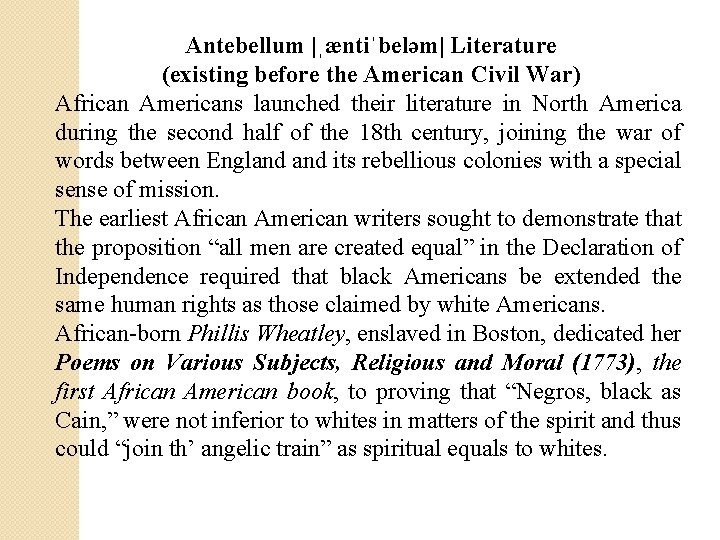 Antebellum |ˌæntiˈbeləm| Literature
(existing before the American Civil War)

African Americans launched their literature in North America during the second half of the 18th century, joining the war of words between England and its rebellious colonies with a special sense of mission.

The earliest African American writers sought to demonstrate that the proposition “all men are created equal” in the Declaration of Independence required that black Americans be extended the same human rights as those claimed by white Americans.

African-born Phillis Wheatley, enslaved in Boston, dedicated her Poems on Various Subjects, Religious and Moral (1773), the first African American book, to proving that “Negros, black as Cain,” were not inferior to whites in matters of the spirit and thus could “join th’ angelic train” as spiritual equals to whites.